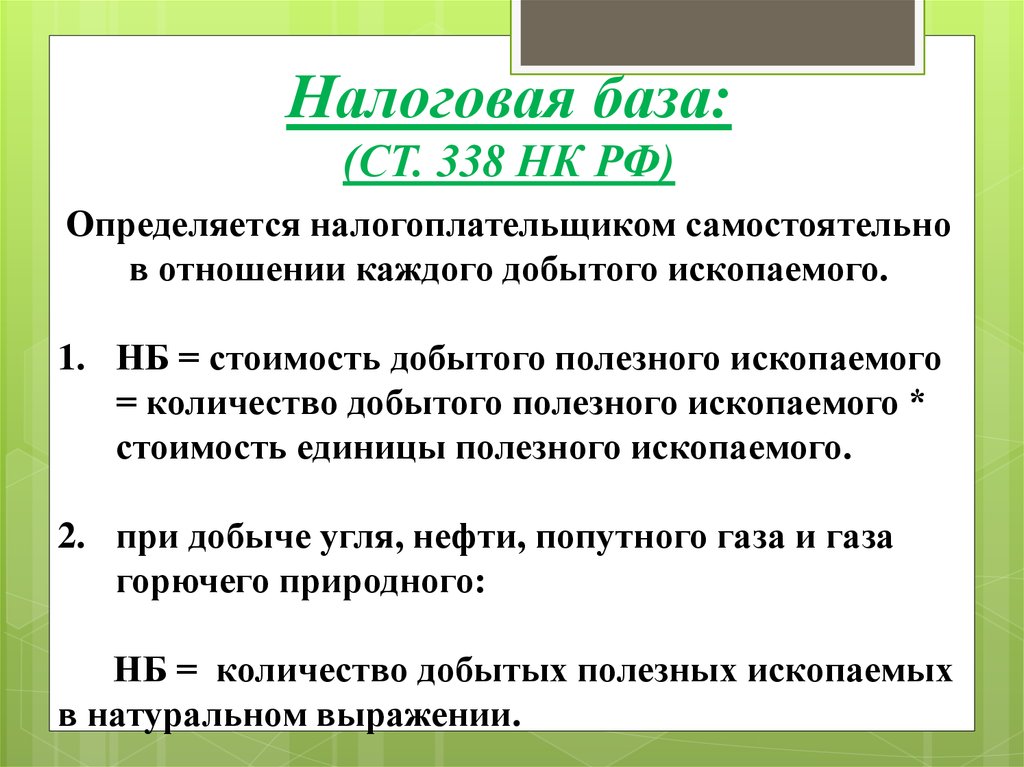 Налоговая база:
(СТ. 338 НК РФ)

Определяется налогоплательщиком самостоятельно в отношении каждого добытого ископаемого.

1. НБ = стоимость добытого полезного ископаемого = количество добытого полезного ископаемого * стоимость единицы полезного ископаемого.

2. при добыче угля, нефти, попутного газа и газа горючего природного:

НБ = количество добытых полезных ископаемых в натуральном выражении.